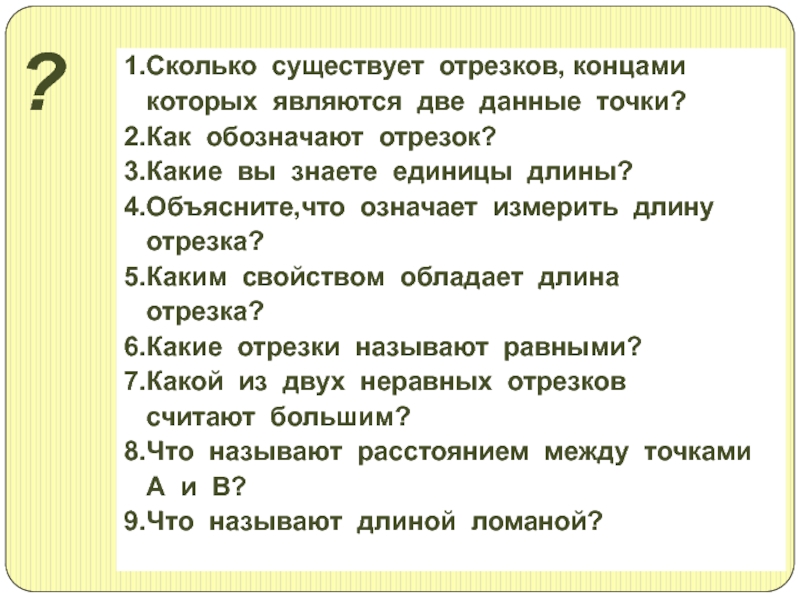 ?

1.Сколько существует отрезков, концами которых являются две данные точки?
2.Как обозначают отрезок?
3.Какие вы знаете единицы длины?
4.Объясните,что означает измерить длину отрезка?
5.Каким свойством обладает длина отрезка?
6.Какие отрезки называют равными?
7.Какой из двух неравных отрезков считают большим?
8.Что называют расстоянием между точками А и В?
9.Что называют длиной ломаной?